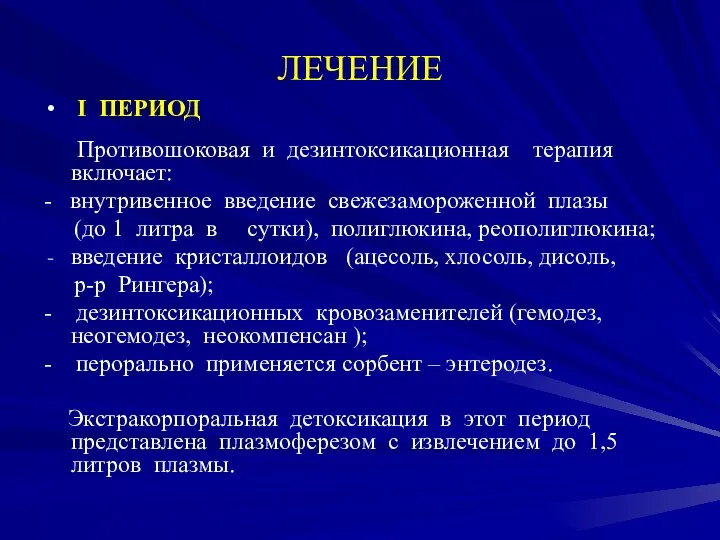 ЛЕЧЕНИЕ

• I ПЕРИОД

Противошоковая и дезинтоксикационная терапия включает:

- внутривенное введение свежезамороженной плазы (до 1 литра в сутки), полиглюкина, реополиглюкина;
- введение кристаллоидов (ацесоль, хлосоль, дисоль, р-р Рингера);
- дезинтоксикационных кровозаменителей (гемодез, неогемодез, неокомпенсан );
- перорально применяется сорбент – энтеродез.

Экстракорпоральная детоксикация в этот период представлена плазмоферезом с извлечением до 1,5 литров плазмы.